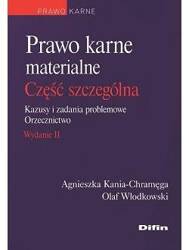 PRAWO KARNE

Prawo karne materialne
Część szczególna

Kazusy i zadania problemowe
Orzecznictwo

Wydanie II

Agnieszka Kania-Chramęga
Olaf Włodkowski

Difin